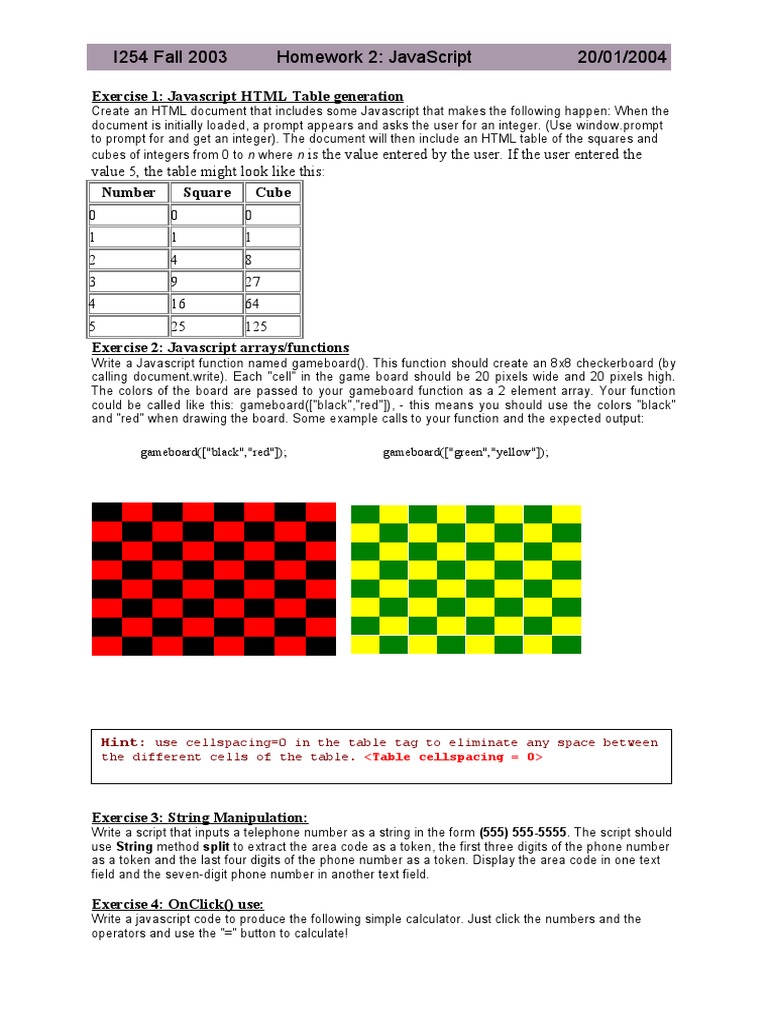 I254 Fall 2003 Homework 2: JavaScript 20/01/2004

Exercise 1: Javascript HTML Table generation
Create an HTML document that includes some Javascript that makes the following happen: When the document is initially loaded, a prompt appears and asks the user for an integer. (Use window.prompt to prompt for and get an integer). The document will then include an HTML table of the squares and cubes of integers from 0 to n where n is the value entered by the user. If the user entered the value 5, the table might look like this:

| Number | Square | Cube |
|---|---|---|
| 0 | 0 | 0 |
| 1 | 1 | 1 |
| 2 | 4 | 8 |
| 3 | 9 | 27 |
| 4 | 16 | 64 |
| 5 | 25 | 125 |

Exercise 2: Javascript arrays/functions
Write a Javascript function named gameboard(). This function should create an 8x8 checkerboard (by calling document.write). Each "cell" in the game board should be 20 pixels wide and 20 pixels high. The colors of the board are passed to your gameboard function as a 2 element array. Your function could be called like this: gameboard(["black","red"]), - this means you should use the colors "black" and "red" when drawing the board. Some example calls to your function and the expected output:

gameboard(["black","red"]);

gameboard(["green","yellow"]);

Hint: use cellspacing=0 in the table tag to eliminate any space between the different cells of the table. <Table cellspacing = 0>

Exercise 3: String Manipulation:
Write a script that inputs a telephone number as a string in the form (555) 555-5555. The script should use String method split to extract the area code as a token, the first three digits of the phone number as a token and the last four digits of the phone number as a token. Display the area code in one text field and the seven-digit phone number in another text field.

Exercise 4: OnClick() use:
Write a javascript code to produce the following simple calculator. Just click the numbers and the operators and use the "=" button to calculate!